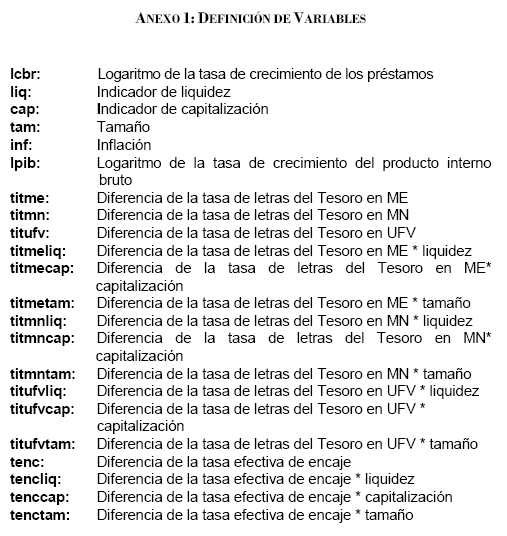 ANEXO 1: DEFINICIÓN DE VARIABLES

lcbr: Logaritmo de la tasa de crecimiento de los préstamos
liq: Indicador de liquidez
cap: Indicador de capitalización
tam: Tamaño
inf: Inflación
lpib: Logaritmo de la tasa de crecimiento del producto interno bruto
titme: Diferencia de la tasa de letras del Tesoro en ME
titmn: Diferencia de la tasa de letras del Tesoro en MN
titufv: Diferencia de la tasa de letras del Tesoro en UFV
titmeliq: Diferencia de la tasa de letras del Tesoro en ME * liquidez
titmecap: Diferencia de la tasa de letras del Tesoro en ME* capitalización
titmetam: Diferencia de la tasa de letras del Tesoro en ME * tamaño
titmnliq: Diferencia de la tasa de letras del Tesoro en MN * liquidez
titmncap: Diferencia de la tasa de letras del Tesoro en MN* capitalización
titmntam: Diferencia de la tasa de letras del Tesoro en MN * tamaño
titufvliq: Diferencia de la tasa de letras del Tesoro en UFV * liquidez
titufvcap: Diferencia de la tasa de letras del Tesoro en UFV * capitalización
titufvtam: Diferencia de la tasa de letras del Tesoro en UFV * tamaño
tenc: Diferencia de la tasa efectiva de encaje
tencliq: Diferencia de la tasa efectiva de encaje * liquidez
tenccap: Diferencia de la tasa efectiva de encaje * capitalización
tenctam: Diferencia de la tasa efectiva de encaje * tamaño